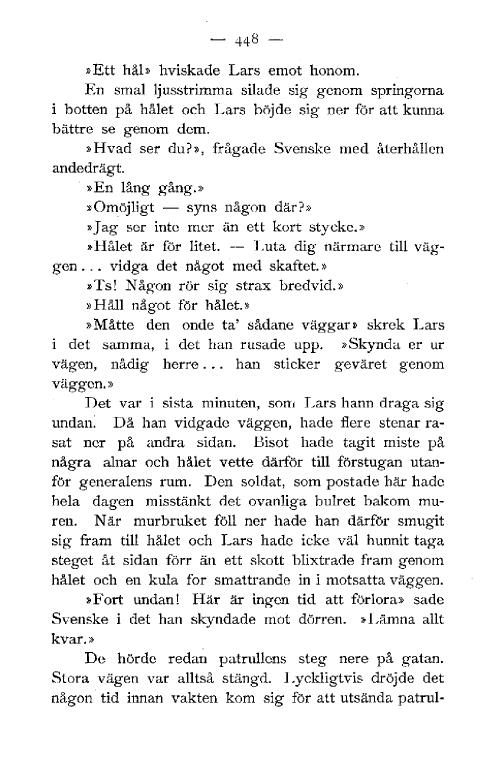 — 448 —

»Ett hål» hviskade Lars emot honom.

En smal ljusstrimma silade sig genom springorna i botten på hålet och Lars böjde sig ner för att kunna bättre se genom dem.

»Hvad ser du?», frågade Svenske med återhållen andedrägt.

»En lång gång.»

»Omöjligt — syns någon där?»

»Jag ser inte mer än ett kort stycke.»

»Hålet är för litet. — Luta dig närmare till väggen... vidga det något med skaftet.»

»Ts! Någon rör sig strax bredvid.»

»Håll något för hålet.»

»Måtte den onde ta' sådane väggar» skrek Lars i det samma, i det han rusade upp. »Skynda er ur vägen, nådig herre... han sticker geväret genom väggen.»

Det var i sista minuten, som Lars hann draga sig undan. Då han vidgade väggen, hade flere stenar rasat ner på andra sidan. Bisot hade tagit miste på några alnar och hålet vette därför till förstugan utanför generalens rum. Den soldat, som postade här hade hela dagen misstänkt det ovanliga bulret bakom muren. När murbruket föll ner hade han därför smugit sig fram till hålet och Lars hade icke väl hunnit taga steget åt sidan förr än ett skott blixtrade fram genom hålet och en kula for smattrande in i motsatta väggen.

»Fort undan! Här är ingen tid att förlora» sade Svenske i det han skyndade mot dörren. »Lämna allt kvar.»

De hörde redan patrullens steg nere på gatan. Stora vägen var alltså stängd. Lyckligtvis dröjde det någon tid innan vakten kom sig för att utsända patrul-